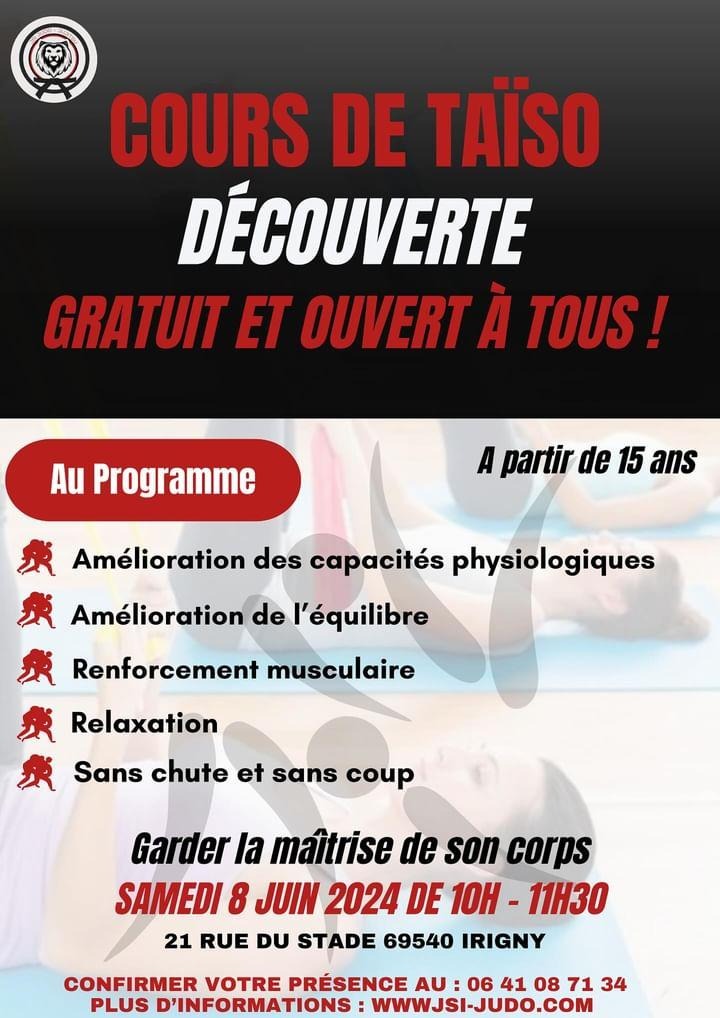 COURS DE TAÏSO
DÉCOUVERTE
GRATUIT ET OUVERT À TOUS !

Au Programme

A partir de 15 ans

Amélioration des capacités physiologiques
Amélioration de l'équilibre
Renforcement musculaire
Relaxation
Sans chute et sans coup

Garder la maîtrise de son corps
SAMEDI 8 JUIN 2024 DE 10H - 11H30
21 RUE DU STADE 69540 IRIGNY

CONFIRMER VOTRE PRÉSENCE AU : 06 41 08 71 34
PLUS D'INFORMATIONS : WWWJSI-JUDO.COM